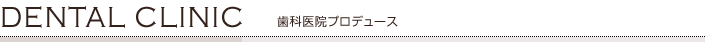 DENTAL CLINIC 歯科医院プロデュース